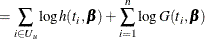 $= \sum_{i \in U_u} \log h(t_i, \boldsymbol{\beta}) + \sum_{i=1}^{n} \log G(t_i, \boldsymbol{\beta})$